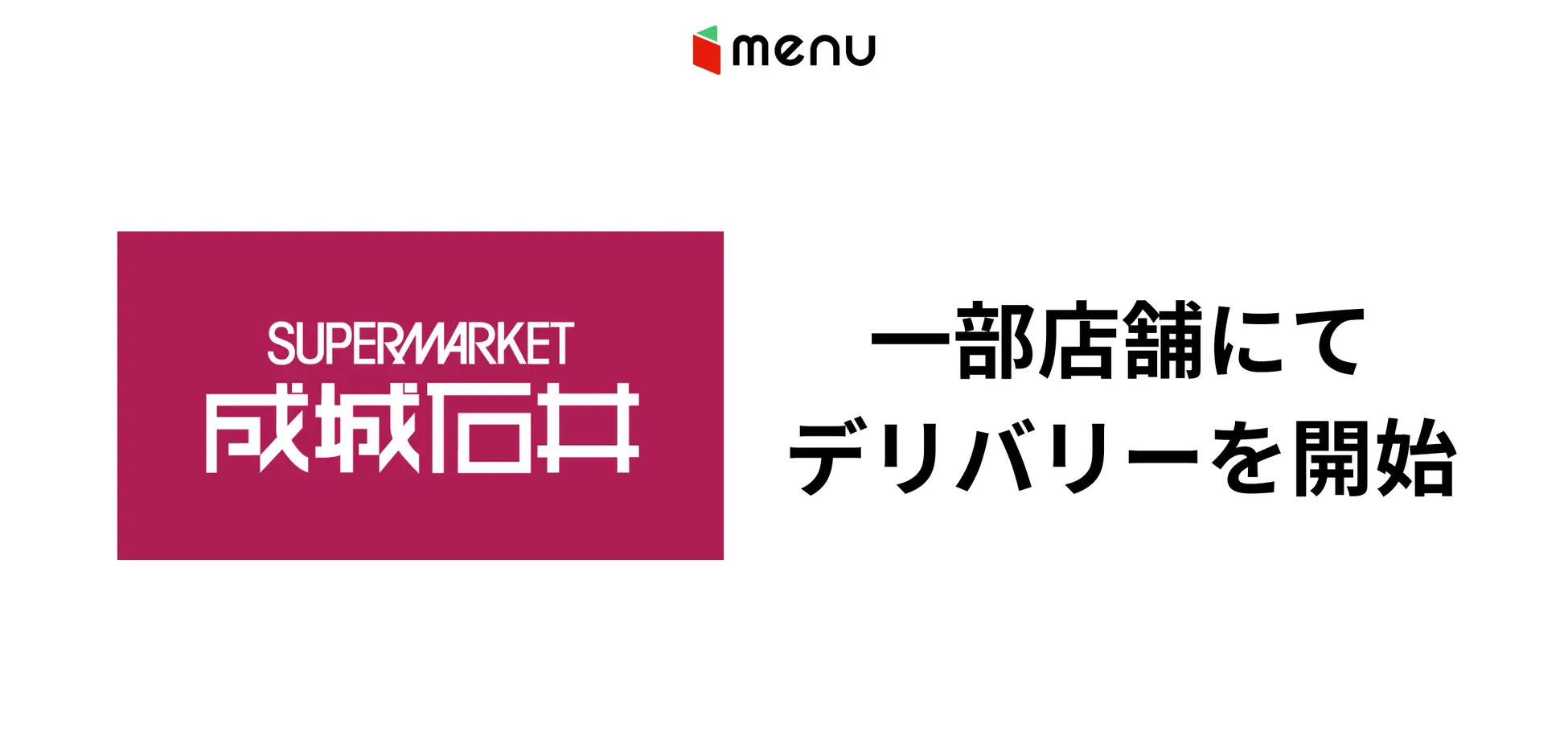 menu

SUPERMARKET
成城石井

一部店舗にて
デリバリーを開始